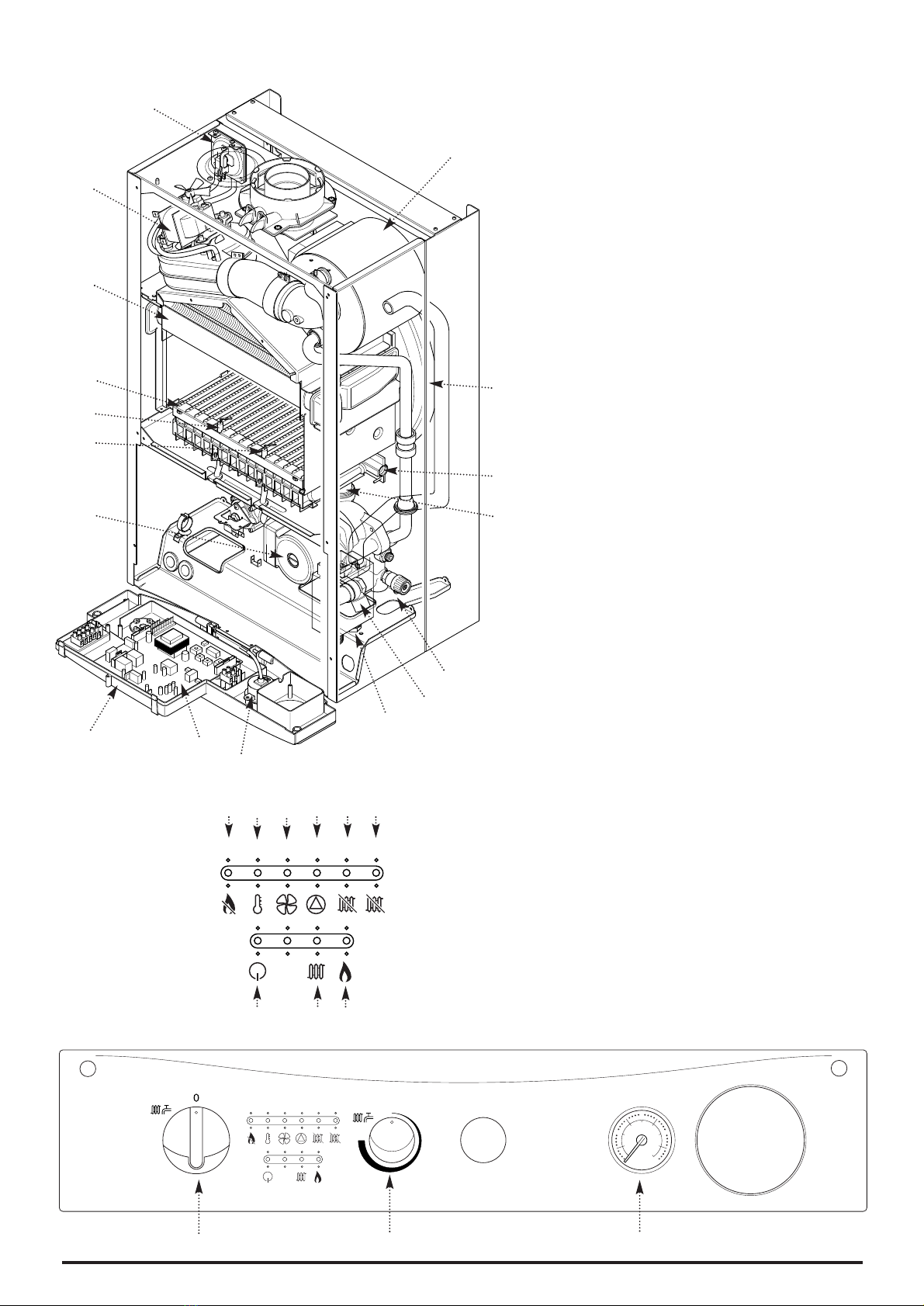 0